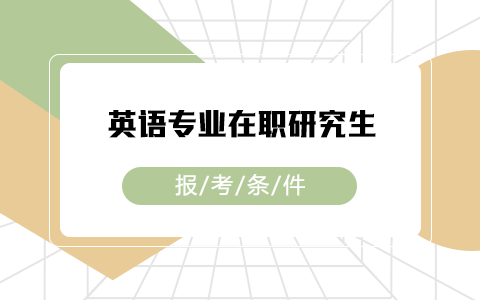 英语专业在职研究生

报/考/条/件